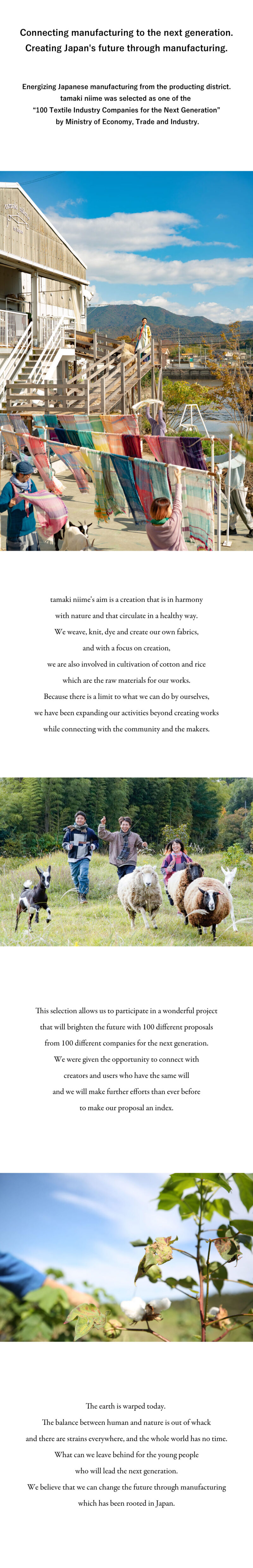 Connecting manufacturing to the next generation.
Creating Japan's future through manufacturing.

Energizing Japanese manufacturing from the producting district.
tamaki niime was selected as one of the
"100 Textile Industry Companies for the Next Generation"
by Ministry of Economy, Trade and Industry.

tamaki niime's aim is a creation that is in harmony with nature and that circulate in a healthy way. We weave, knit, dye and create our own fabrics, and with a focus on creation, we are also involved in cultivation of cotton and rice which are the raw materials for our works. Because there is a limit to what we can do by ourselves, we have been expanding our activities beyond creating works while connecting with the community and the makers.

This selection allows us to participate in a wonderful project that will brighten the future with 100 different proposals from 100 different companies for the next generation. We were given the opportunity to connect with creators and users who have the same will and we will make further efforts than ever before to make our proposal an index.

The earth is warped today.
The balance between human and nature is out of whack and there are strains everywhere, and the whole world has no time. What can we leave behind for the young people who will lead the next generation. We believe that we can change the future through manufacturing which has been rooted in Japan.